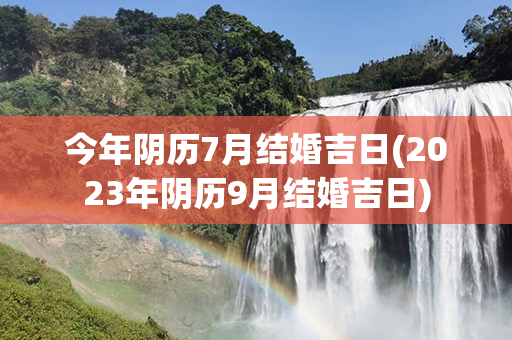 今年阴历7月结婚吉日(2023年阴历9月结婚吉日)